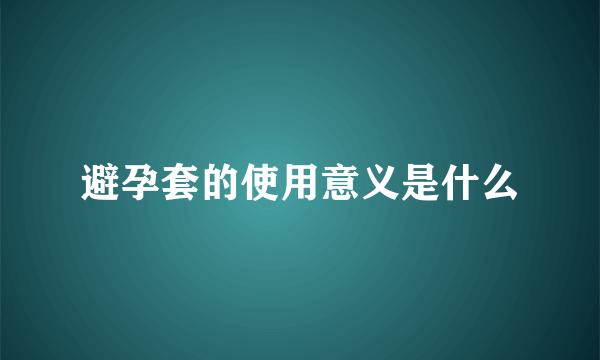 避孕套的使用意义是什么